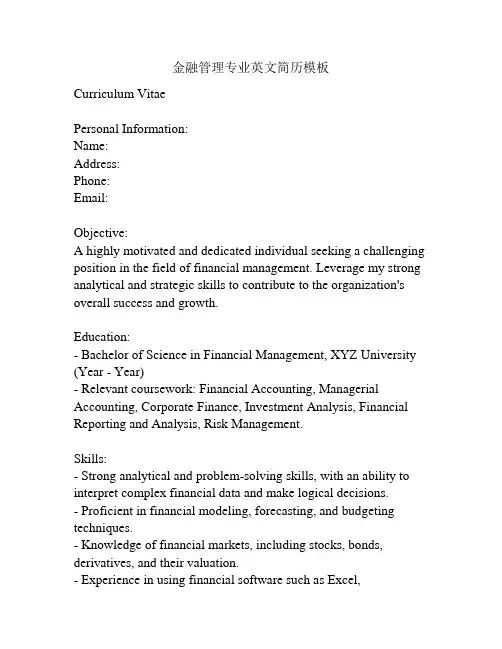 金融管理专业英文简历模板

Curriculum Vitae

Personal Information:
Name:
Address:
Phone:
Email:

Objective:
A highly motivated and dedicated individual seeking a challenging position in the field of financial management. Leverage my strong analytical and strategic skills to contribute to the organization's overall success and growth.

Education:
- Bachelor of Science in Financial Management, XYZ University (Year - Year)
- Relevant coursework: Financial Accounting, Managerial Accounting, Corporate Finance, Investment Analysis, Financial Reporting and Analysis, Risk Management.

Skills:
- Strong analytical and problem-solving skills, with an ability to interpret complex financial data and make logical decisions.
- Proficient in financial modeling, forecasting, and budgeting techniques.
- Knowledge of financial markets, including stocks, bonds, derivatives, and their valuation.
- Experience in using financial software such as Excel,